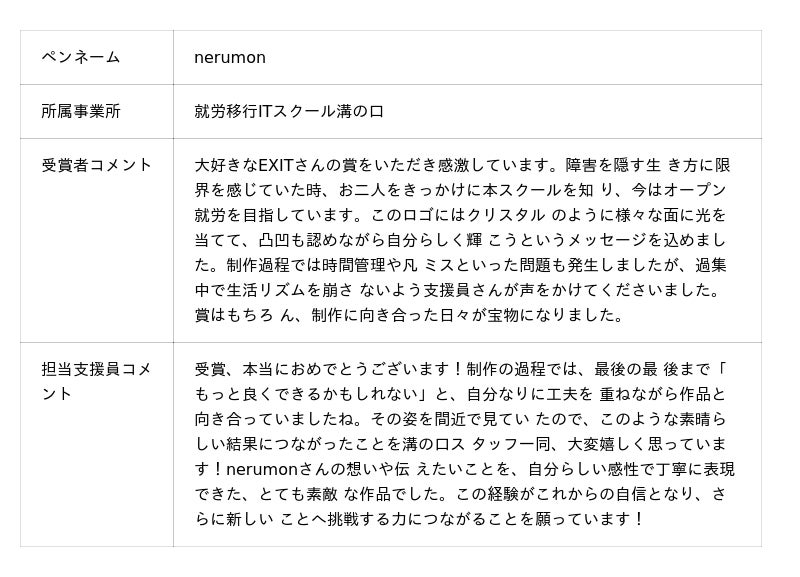 | ペンネーム | nerumon |
|---|---|
| 所属事業所 | 就労移行ITスクール溝の口 |
| 受賞者コメント | 大好きなEXITさんの賞をいただき感激しています。障害を隠す生 き方に限界を感じていた時、お二人をきっかけに本スクールを知 り、今はオープン就労を目指しています。このロゴにはクリスタル のように様々な面に光を当てて、凸凹も認めながら自分らしく輝 こうというメッセージを込めました。制作過程では時間管理や凡 ミスといった問題も発生しましたが、過集中で生活リズムを崩さ ないよう支援員さんが声をかけてくださいました。賞はもちろ ん、制作に向き合った日々が宝物になりました。 |
| 担当支援員コメント | 受賞、本当におめでとうございます！制作の過程では、最後の最 後まで「もっと良くできるかもしれない」と、自分なりに工夫を 重ねながら作品と向き合っていましたね。その姿を間近で見てい たので、このような素晴らしい結果につながったことを溝の口ス タッフ一同、大変嬉しく思っています！nerumonさんの想いや伝 えたいことを、自分らしい感性で丁寧に表現できた、とても素敵 な作品でした。この経験がこれからの自信となり、さらに新しい ことへ挑戦する力につながることを願っています！ |